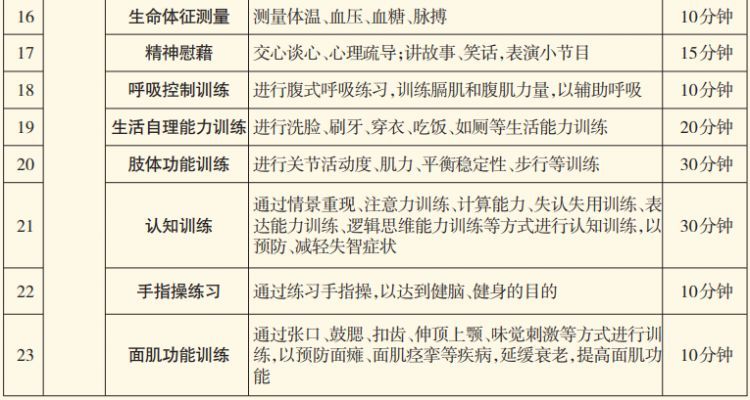 | 16 |  | 生命体征测量 | 测量体温、血压、血糖、脉搏 | 10分钟 |
|---|---|---|---|---|
| 17 |  | 精神慰藉 | 交心谈心、心理疏导;讲故事、笑话,表演小节目 | 15分钟 |
| 18 |  | 呼吸控制训练 | 进行腹式呼吸练习,训练膈肌和腹肌力量,以辅助呼吸 | 10分钟 |
| 19 |  | 生活自理能力训练 | 进行洗脸、刷牙、穿衣、吃饭、如厕等生活能力训练 | 20分钟 |
| 20 |  | 肢体功能训练 | 进行关节活动度、肌力、平衡稳定性、步行等训练 | 30分钟 |
| 21 |  | 认知训练 | 通过情景重现、注意力训练、计算能力、失认失用训练、表达能力训练、逻辑思维能力训练等方式进行认知训练,以预防、减轻失智症状 | 30分钟 |
| 22 |  | 手指操练习 | 通过练习手指操,以达到健脑、健身的目的 | 10分钟 |
| 23 |  | 面肌功能训练 | 通过张口、鼓腮、扣齿、伸顶上颚、味觉刺激等方式进行训练,以预防面瘫、面肌痉挛等疾病,延缓衰老,提高面肌功能 | 10分钟 |